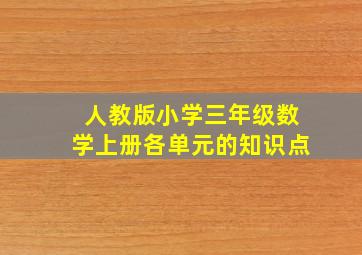 人教版小学三年级数学上册各单元的知识点